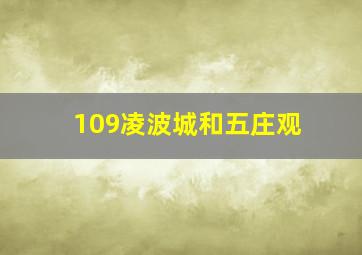 109凌波城和五庄观